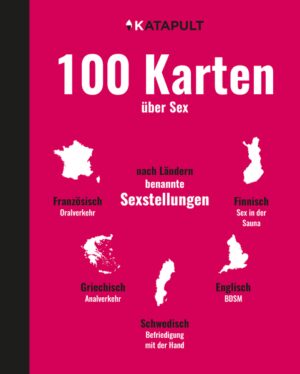 KATAPULT

100 Karten
über Sex

nach Ländern
benannte
Sexstellungen

Französisch
Oralverkehr

Finnisch
Sex in der Sauna

Griechisch
Analverkehr

Englisch
BDSM

Schwedisch
Befriedigung mit der Hand